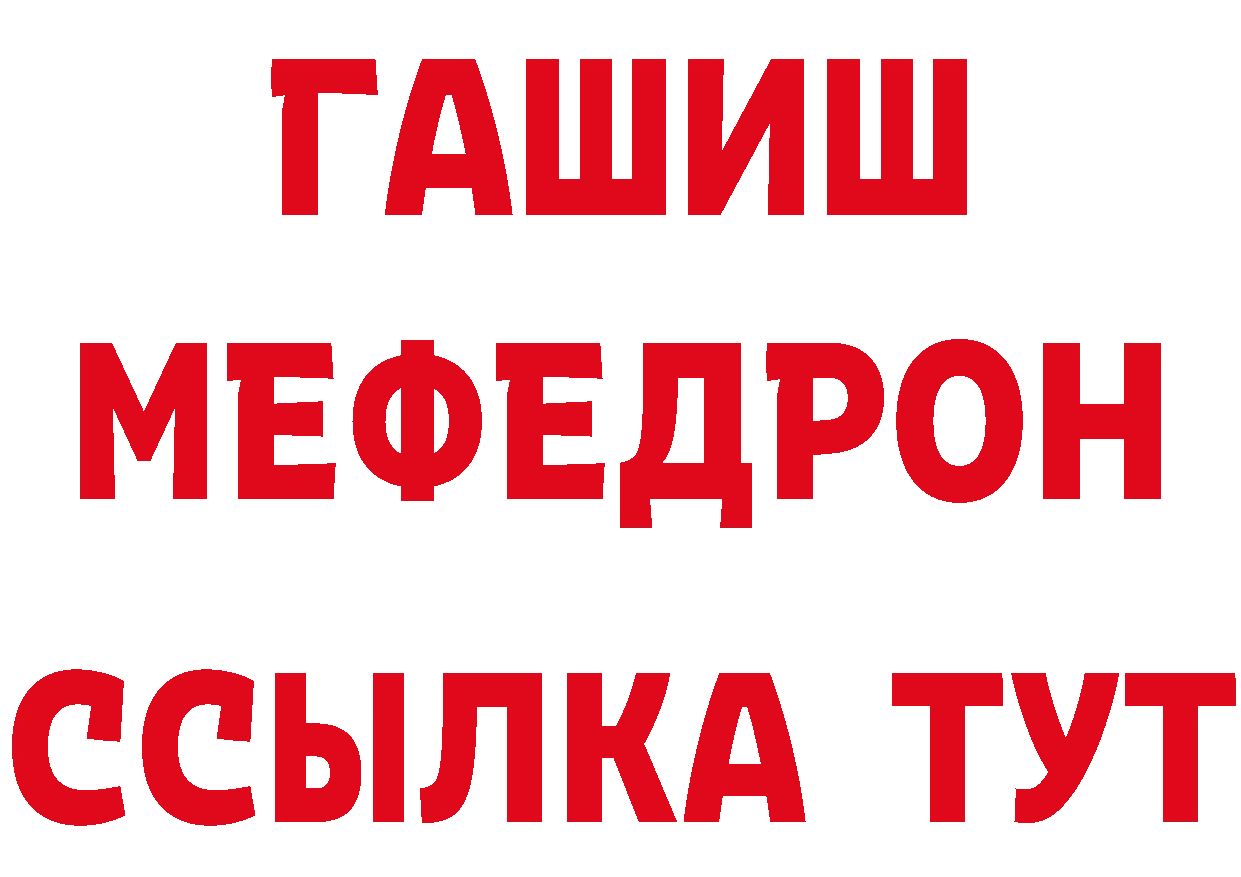 ГАШИШ
МЕФЕДРОН
ССЫЛКА ТУТ